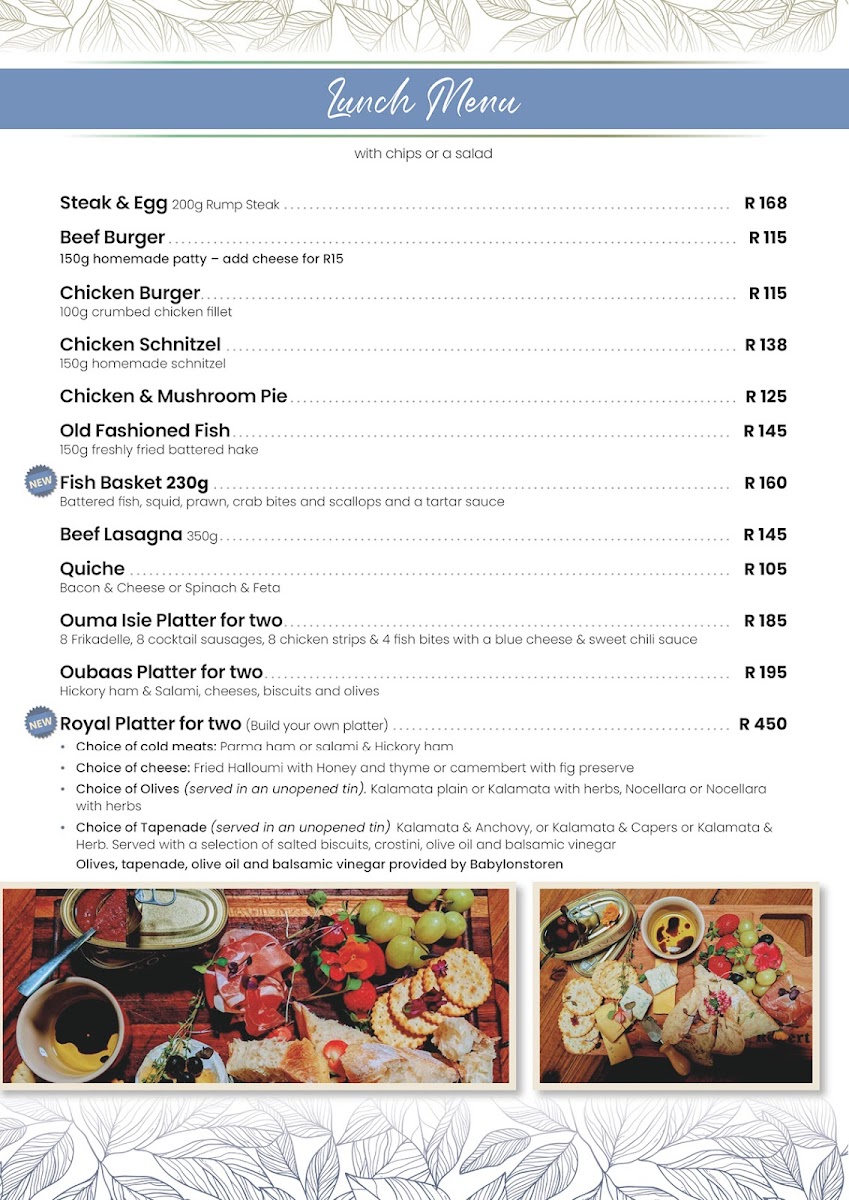 Lunch Menu

with chips or a salad

Steak & Egg 200g Rump Steak R 168

Beef Burger R 115
150g homemade patty – add cheese for R15

Chicken Burger R 115
100g crumbed chicken fillet

Chicken Schnitzel R 138
150g homemade schnitzel

Chicken & Mushroom Pie R 125

Old Fashioned Fish R 145
150g freshly fried battered hake

NEW Fish Basket 230g R 160
Battered fish, squid, prawn, crab bites and scallops and a tartar sauce

Beef Lasagna 350g R 145

Quiche R 105
Bacon & Cheese or Spinach & Feta

Ouma Isie Platter for two R 185
8 Frikadelle, 8 cocktail sausages, 8 chicken strips & 4 fish bites with a blue cheese & sweet chili sauce

Oubaas Platter for two R 195
Hickory ham & Salami, cheeses, biscuits and olives

NEW Royal Platter for two (Build your own platter) R 450
• Choice of cold meats: Parma ham or salami & Hickory ham
• Choice of cheese: Fried Halloumi with Honey and thyme or camembert with fig preserve
• Choice of Olives (served in an unopened tin). Kalamata plain or Kalamata with herbs, Nocellara or Nocellara with herbs
• Choice of Tapenade (served in an unopened tin) Kalamata & Anchovy, or Kalamata & Capers or Kalamata & Herb. Served with a selection of salted biscuits, crostini, olive oil and balsamic vinegar
Olives, tapenade, olive oil and balsamic vinegar provided by Babylonstoren